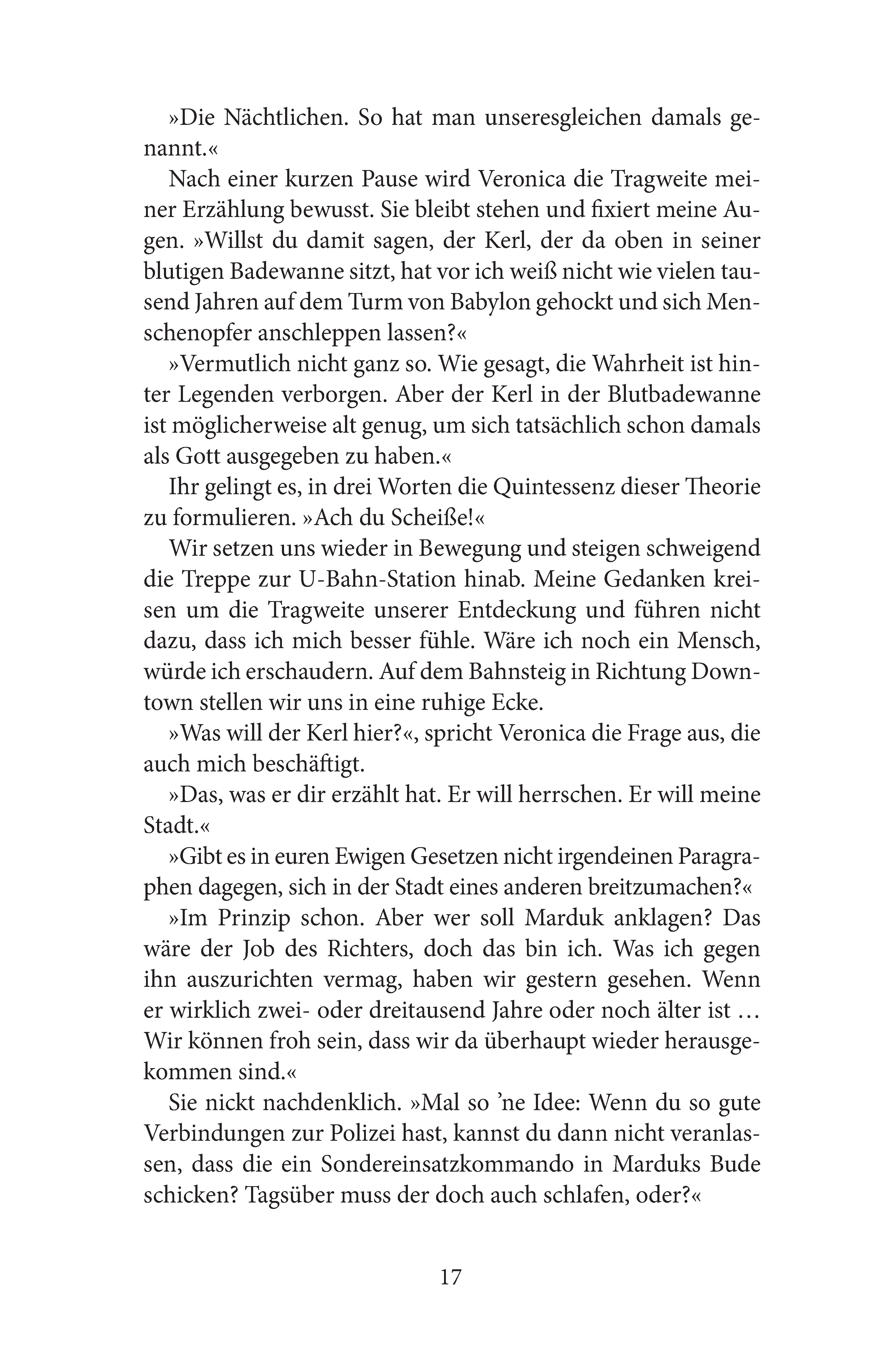 »Die Nächtlichen. So hat man unseresgleichen damals genannt.«

Nach einer kurzen Pause wird Veronica die Tragweite meiner Erzählung bewusst. Sie bleibt stehen und fixiert meine Augen. »Willst du damit sagen, der Kerl, der da oben in seiner blutigen Badewanne sitzt, hat vor ich weiß nicht wie vielen tausend Jahren auf dem Turm von Babylon gehockt und sich Menschenopfer anschleppen lassen?«

»Vermutlich nicht ganz so. Wie gesagt, die Wahrheit ist hinter Legenden verborgen. Aber der Kerl in der Blutbadewanne ist möglicherweise alt genug, um sich tatsächlich schon damals als Gott ausgegeben zu haben.«

Ihr gelingt es, in drei Worten die Quintessenz dieser Theorie zu formulieren. »Ach du Scheiße!«

Wir setzen uns wieder in Bewegung und steigen schweigend die Treppe zur U-Bahn-Station hinab. Meine Gedanken kreisen um die Tragweite unserer Entdeckung und führen nicht dazu, dass ich mich besser fühle. Wäre ich noch ein Mensch, würde ich erschaudern. Auf dem Bahnsteig in Richtung Downtown stellen wir uns in eine ruhige Ecke.

»Was will der Kerl hier?«, spricht Veronica die Frage aus, die auch mich beschäftigt.

»Das, was er dir erzählt hat. Er will herrschen. Er will meine Stadt.«

»Gibt es in euren Ewigen Gesetzen nicht irgendeinen Paragraphen dagegen, sich in der Stadt eines anderen breitzumachen?«

»Im Prinzip schon. Aber wer soll Marduk anklagen? Das wäre der Job des Richters, doch das bin ich. Was ich gegen ihn auszurichten vermag, haben wir gestern gesehen. Wenn er wirklich zwei- oder dreitausend Jahre oder noch älter ist … Wir können froh sein, dass wir da überhaupt wieder herausgekommen sind.«

Sie nickt nachdenklich. »Mal so ’ne Idee: Wenn du so gute Verbindungen zur Polizei hast, kannst du dann nicht veranlassen, dass die ein Sondereinsatzkommando in Marduks Bude schicken? Tagsüber muss der doch auch schlafen, oder?«

17